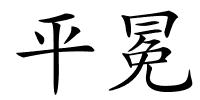 平冕